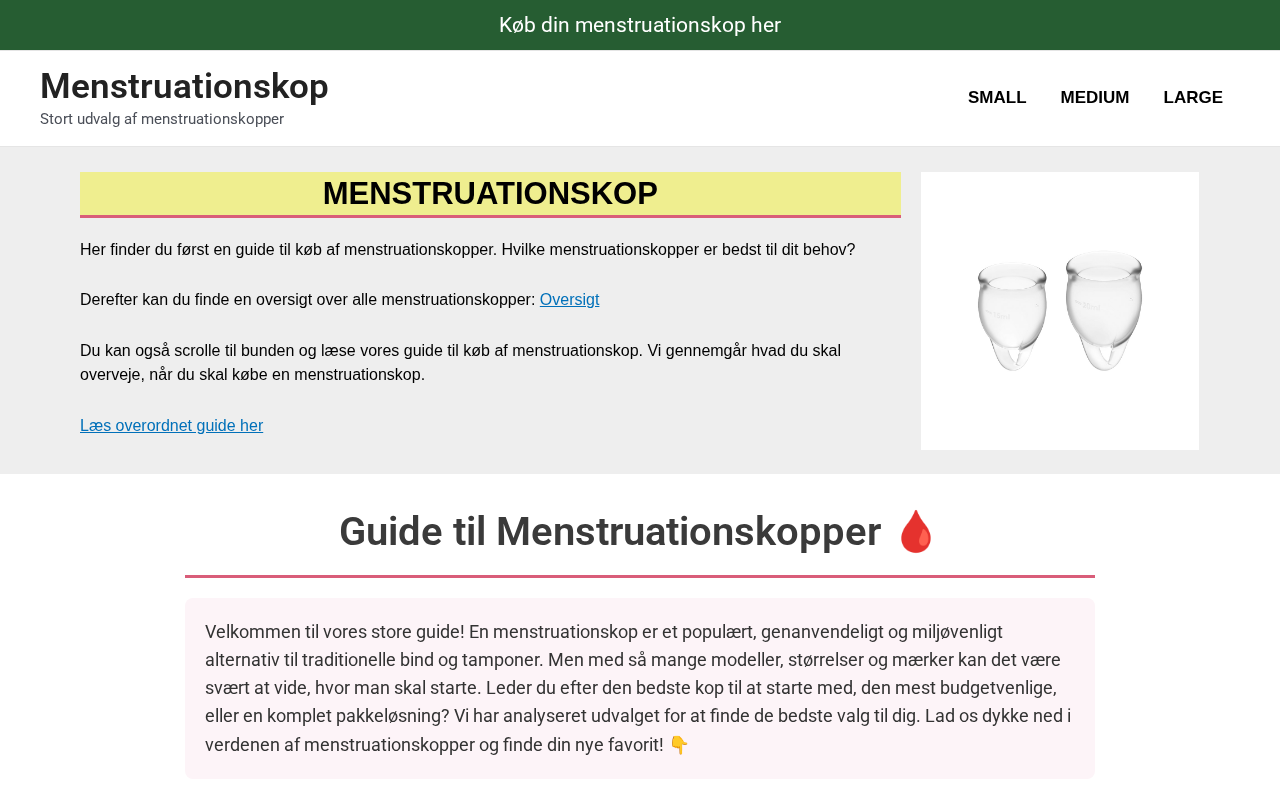 Køb din menstruationskop her

Menstruationskop

Stort udvalg af menstruationskopper

SMALL MEDIUM LARGE

MENSTRUATIONSKOP

Her finder du først en guide til køb af menstruationskopper. Hvilke menstruationskopper er bedst til dit behov?

Derefter kan du finde en oversigt over alle menstruationskopper: Oversigt

Du kan også scrolle til bunden og læse vores guide til køb af menstruationskop. Vi gennemgår hvad du skal overveje, når du skal købe en menstruationskop.

Læs overordnet guide her

Guide til Menstruationskopper 🩸

Velkommen til vores store guide! En menstruationskop er et populært, genanvendeligt og miljøvenligt alternativ til traditionelle bind og tamponer. Men med så mange modeller, størrelser og mærker kan det være svært at vide, hvor man skal starte. Leder du efter den bedste kop til at starte med, den mest budgetvenlige, eller en komplet pakkeløsning? Vi har analyseret udvalget for at finde de bedste valg til dig. Lad os dykke ned i verdenen af menstruationskopper og finde din nye favorit! 👇